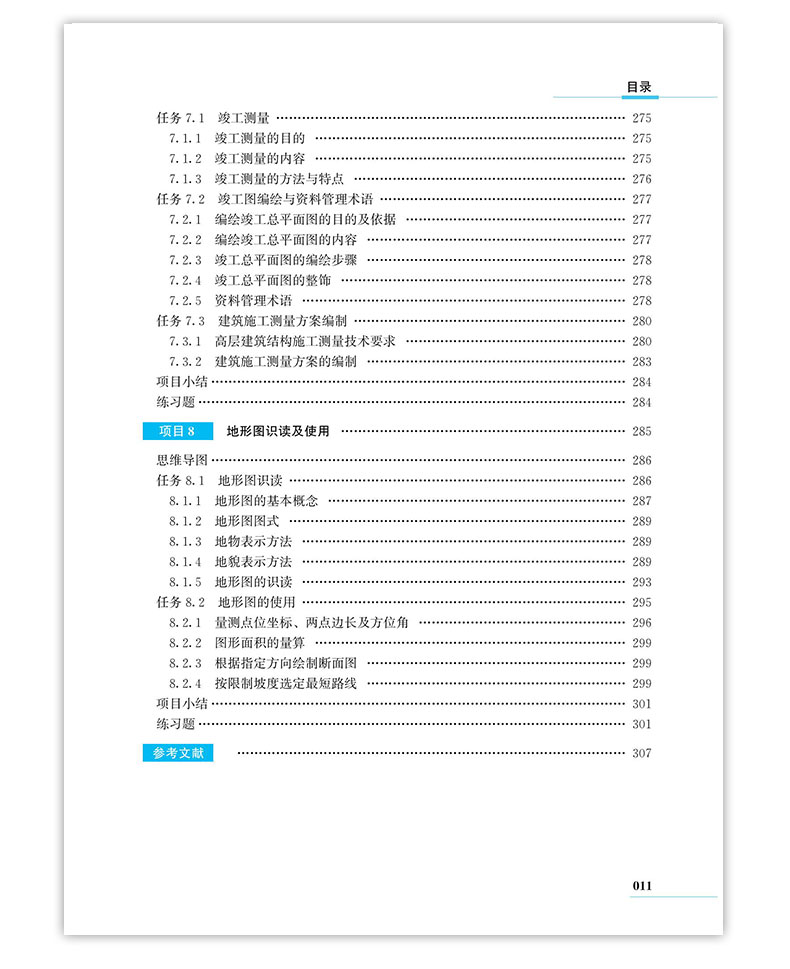 目录

任务 7.1 竣工测量 …… 275
7.1.1 竣工测量的目的 …… 275
7.1.2 竣工测量的内容 …… 275
7.1.3 竣工测量的方法与特点 …… 276
任务 7.2 竣工图编绘与资料管理术语 …… 277
7.2.1 编绘竣工总平面图的目的及依据 …… 277
7.2.2 编绘竣工总平面图的内容 …… 277
7.2.3 竣工总平面图的编绘步骤 …… 278
7.2.4 竣工总平面图的整饰 …… 278
7.2.5 资料管理术语 …… 278
任务 7.3 建筑施工测量方案编制 …… 280
7.3.1 高层建筑结构施工测量技术要求 …… 280
7.3.2 建筑施工测量方案的编制 …… 283
项目小结 …… 284
练习题 …… 284

项目 8 地形图识读及使用 …… 285

思维导图 …… 286
任务 8.1 地形图识读 …… 286
8.1.1 地形图的基本概念 …… 287
8.1.2 地形图图式 …… 289
8.1.3 地物表示方法 …… 289
8.1.4 地貌表示方法 …… 289
8.1.5 地形图的识读 …… 293
任务 8.2 地形图的使用 …… 295
8.2.1 量测点位坐标、两点边长及方位角 …… 296
8.2.2 图形面积的量算 …… 299
8.2.3 根据指定方向绘制断面图 …… 299
8.2.4 按限制坡度选定最短路线 …… 299
项目小结 …… 301
练习题 …… 301

参考文献 …… 307

011